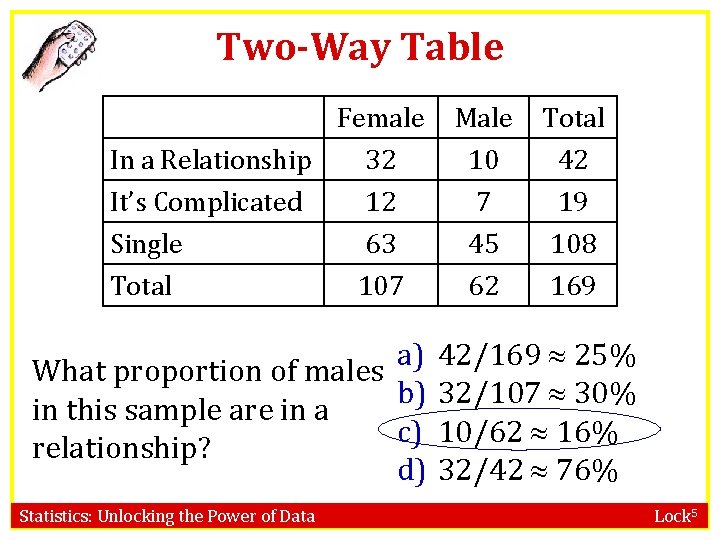 Two-Way Table

|  | Female | Male | Total |
|---|---|---|---|
| In a Relationship | 32 | 10 | 42 |
| It's Complicated | 12 | 7 | 19 |
| Single | 63 | 45 | 108 |
| Total | 107 | 62 | 169 |

What proportion of males in this sample are in a relationship?

a) $42/169 \approx 25\%$
b) $32/107 \approx 30\%$
c) $10/62 \approx 16\%$
d) $32/42 \approx 76\%$

Statistics: Unlocking the Power of Data

Lock$^{5}$